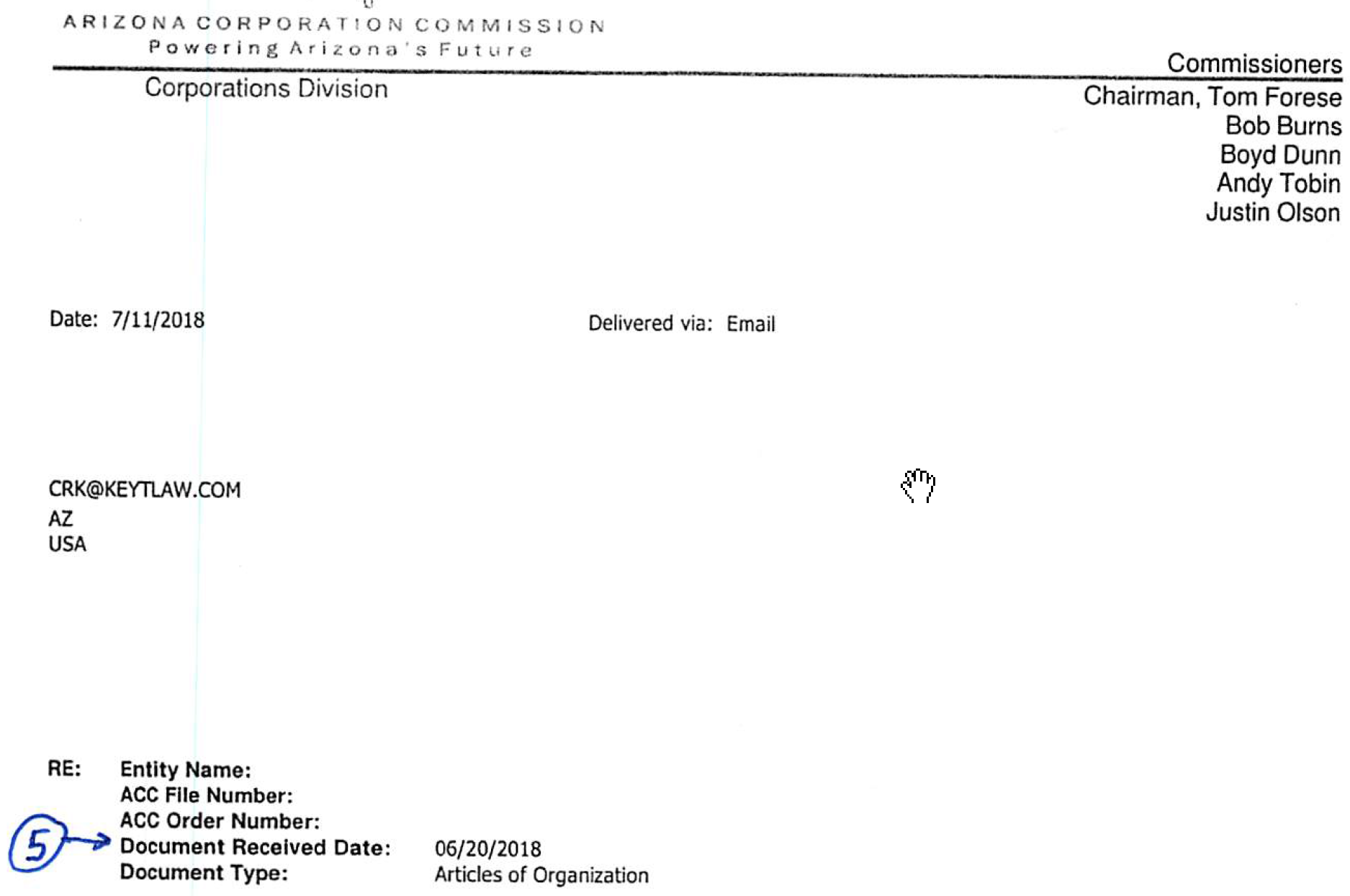 ARIZONA CORPORATION COMMISSION
Powering Arizona's Future

Corporations Division

Commissioners
Chairman, Tom Forese
Bob Burns
Boyd Dunn
Andy Tobin
Justin Olson

Date: 7/11/2018

Delivered via: Email

CRK@KEYTLAW.COM
AZ
USA

RE: Entity Name:
ACC File Number:
ACC Order Number:
5 Document Received Date: 06/20/2018
Document Type: Articles of Organization